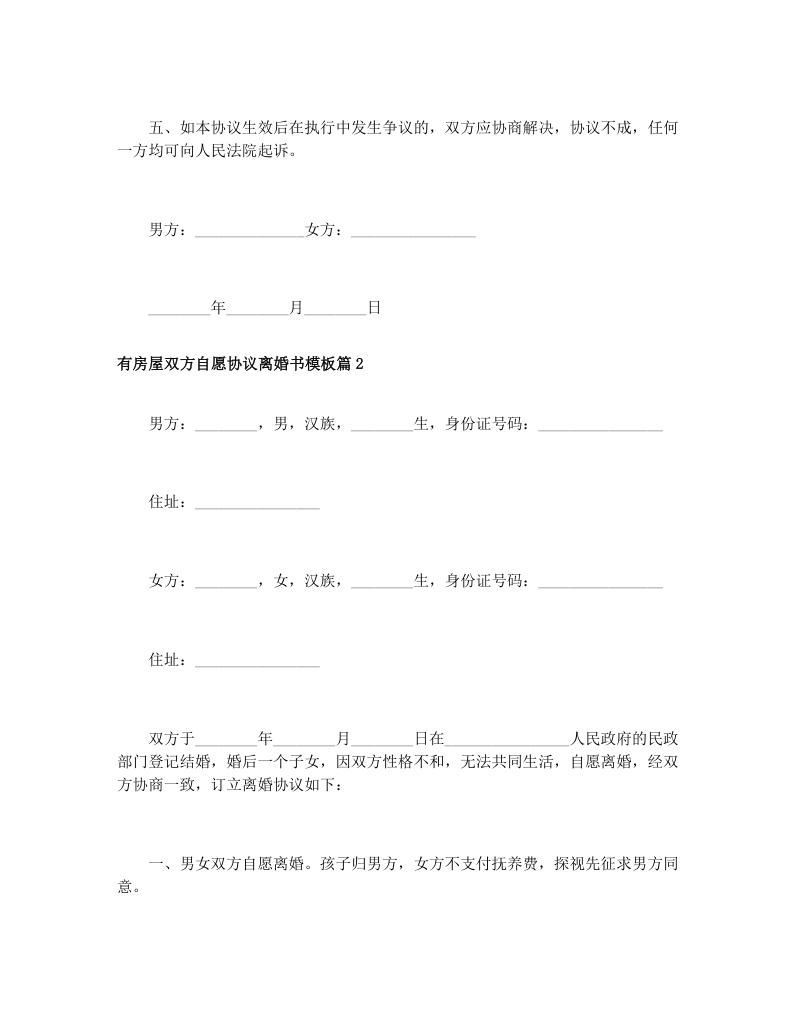 五、如本协议生效后在执行中发生争议的，双方应协商解决，协议不成，任何一方均可向人民法院起诉。

男方：______________女方：________________

________年________月________日

有房屋双方自愿协议离婚书模板篇2

男方：________，男，汉族，________生，身份证号码：________________

住址：________________

女方：________，女，汉族，________生，身份证号码：________________

住址：________________

双方于________年________月________日在________________人民政府的民政部门登记结婚，婚后一个子女，因双方性格不和，无法共同生活，自愿离婚，经双方协商一致，订立离婚协议如下：

一、男女双方自愿离婚。孩子归男方，女方不支付抚养费，探视先征求男方同意。